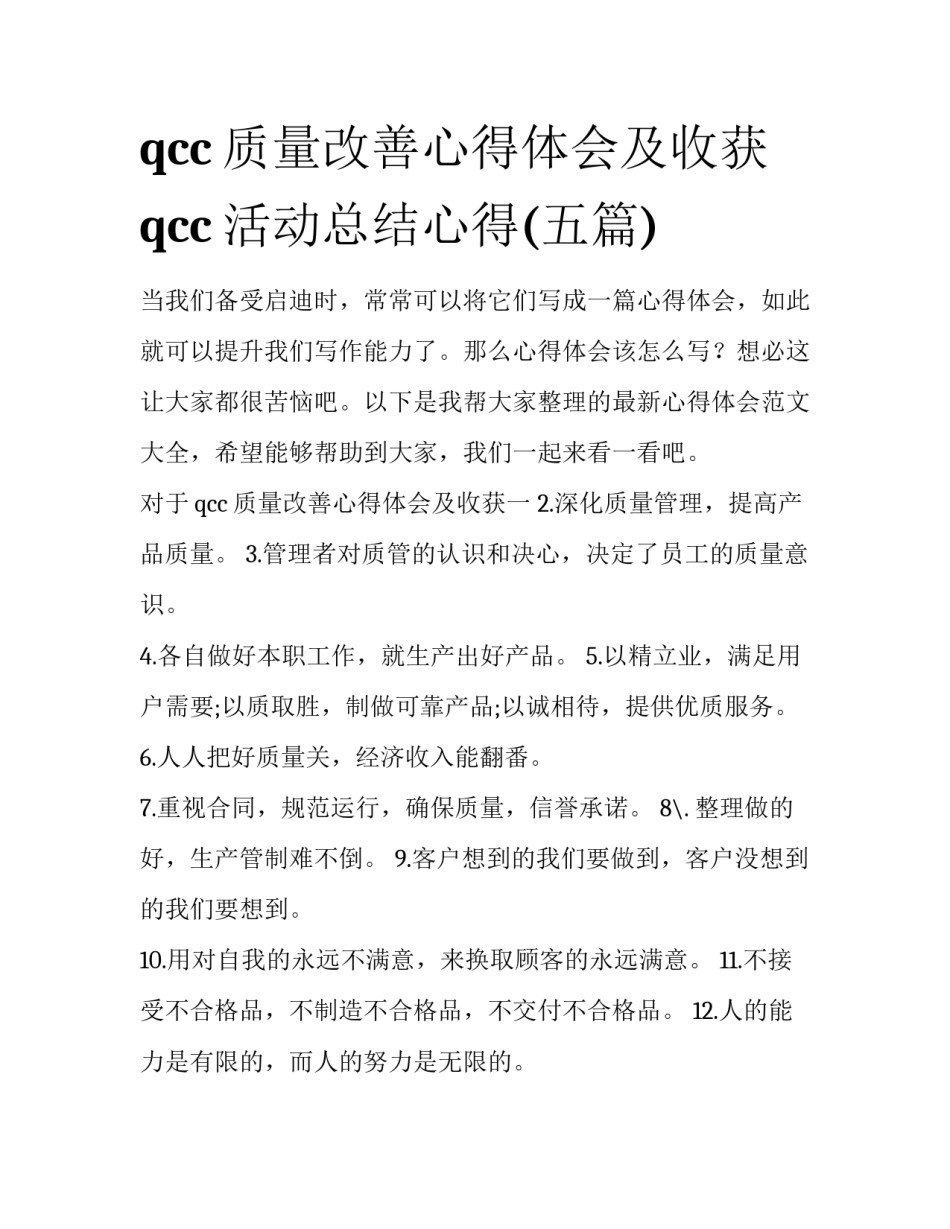 qcc 质量改善心得体会及收获 qcc 活动总结心得(五篇)

当我们备受启迪时，常常可以将它们写成一篇心得体会，如此就可以提升我们写作能力了。那么心得体会该怎么写？想必这让大家都很苦恼吧。以下是我帮大家整理的最新心得体会范文大全，希望能够帮助到大家，我们一起来看一看吧。

对于 qcc 质量改善心得体会及收获一 2.深化质量管理，提高产品质量。 3.管理者对质管的认识和决心，决定了员工的质量意识。

4.各自做好本职工作，就生产出好产品。 5.以精立业，满足用户需要;以质取胜，制做可靠产品;以诚相待，提供优质服务。

6.人人把好质量关，经济收入能翻番。

7.重视合同，规范运行，确保质量，信誉承诺。 8\. 整理做的好，生产管制难不倒。 9.客户想到的我们要做到，客户没想到的我们要想到。

10.用对自我的永远不满意，来换取顾客的永远满意。 11.不接受不合格品，不制造不合格品，不交付不合格品。 12.人的能力是有限的，而人的努力是无限的。